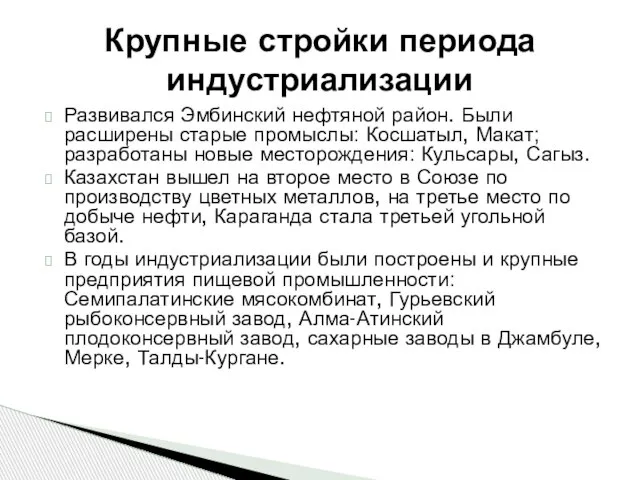 Крупные стройки периода индустриализации

Развивался Эмбинский нефтяной район. Были расширены старые промыслы: Косшатыл, Макат; разработаны новые месторождения: Кульсары, Сагыз.

Казахстан вышел на второе место в Союзе по производству цветных металлов, на третье место по добыче нефти, Караганда стала третьей угольной базой.

В годы индустриализации были построены и крупные предприятия пищевой промышленности: Семипалатинские мясокомбинат, Гурьевский рыбоконсервный завод, Алма-Атинский плодоконсервный завод, сахарные заводы в Джамбуле, Мерке, Талды-Кургане.